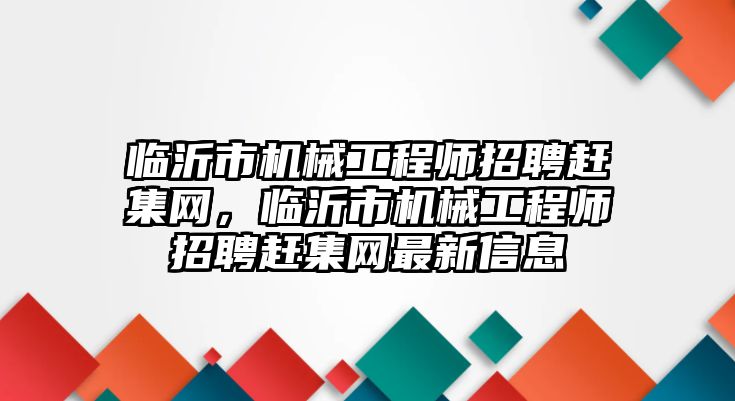 临沂市机械工程师招聘赶集网，临沂市机械工程师招聘赶集网最新信息